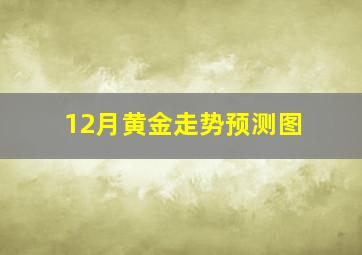 12月黄金走势预测图